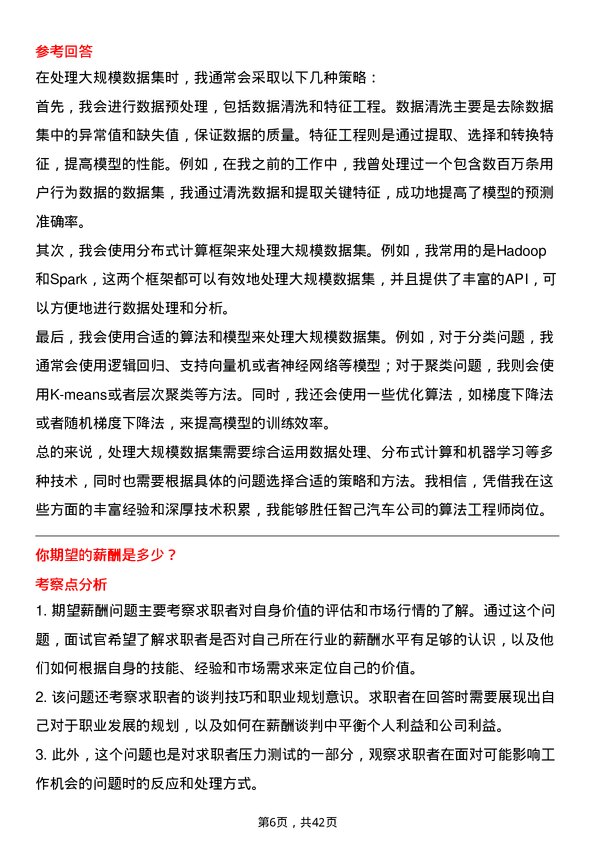 参考回答

在处理大规模数据集时，我通常会采取以下几种策略：

首先，我会进行数据预处理，包括数据清洗和特征工程。数据清洗主要是去除数据集中的异常值和缺失值，保证数据的质量。特征工程则是通过提取、选择和转换特征，提高模型的性能。例如，在我之前的工作中，我曾处理过一个包含数百万条用户行为数据的数据集，我通过清洗数据和提取关键特征，成功地提高了模型的预测准确率。

其次，我会使用分布式计算框架来处理大规模数据集。例如，我常用的是Hadoop和Spark，这两个框架都可以有效地处理大规模数据集，并且提供了丰富的API，可以方便地进行数据处理和分析。

最后，我会使用合适的算法和模型来处理大规模数据集。例如，对于分类问题，我通常会使用逻辑回归、支持向量机或者神经网络等模型；对于聚类问题，我则会使用K-means或者层次聚类等方法。同时，我还会使用一些优化算法，如梯度下降法或者随机梯度下降法，来提高模型的训练效率。

总的来说，处理大规模数据集需要综合运用数据处理、分布式计算和机器学习等多种技术，同时也需要根据具体的问题选择合适的策略和方法。我相信，凭借我在这些方面的丰富经验和深厚技术积累，我能够胜任智己汽车公司的算法工程师岗位。

你期望的薪酬是多少？

考察点分析

1. 期望薪酬问题主要考察求职者对自身价值的评估和市场行情的了解。通过这个问题，面试官希望了解求职者是否对自己所在行业的薪酬水平有足够的认识，以及他们如何根据自身的技能、经验和市场需求来定位自己的价值。

2. 该问题还考察求职者的谈判技巧和职业规划意识。求职者在回答时需要展现出自己对于职业发展的规划，以及如何在薪酬谈判中平衡个人利益和公司利益。

3. 此外，这个问题也是对求职者压力测试的一部分，观察求职者在面对可能影响工作机会的问题时的反应和处理方式。

第6页，共42页